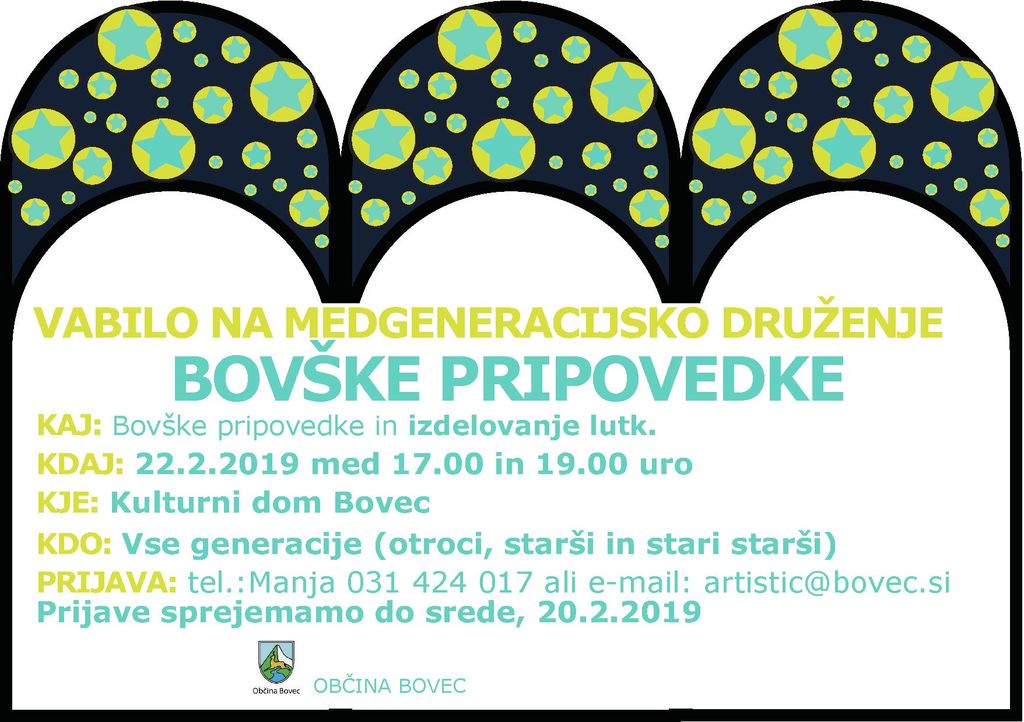 VABILO NA MEDGENERACIJSKO DRUŽENJE
BOVŠKE PRIPOVEDKE

KAJ: Bovške pripovedke in izdelovanje lutk.

KDAJ: 22.2.2019 med 17.00 in 19.00 uro

KJE: Kulturni dom Bovec

KDO: Vse generacije (otroci, starši in stari starši)

PRIJAVA: tel.:Manja 031 424 017 ali e-mail: artistic@bovec.si
Prijave sprejemamo do srede, 20.2.2019

Občina Bovec
OBČINA BOVEC